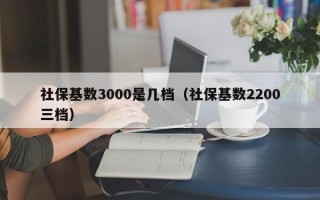 社保基数3000是几档（社保基数2200三档）